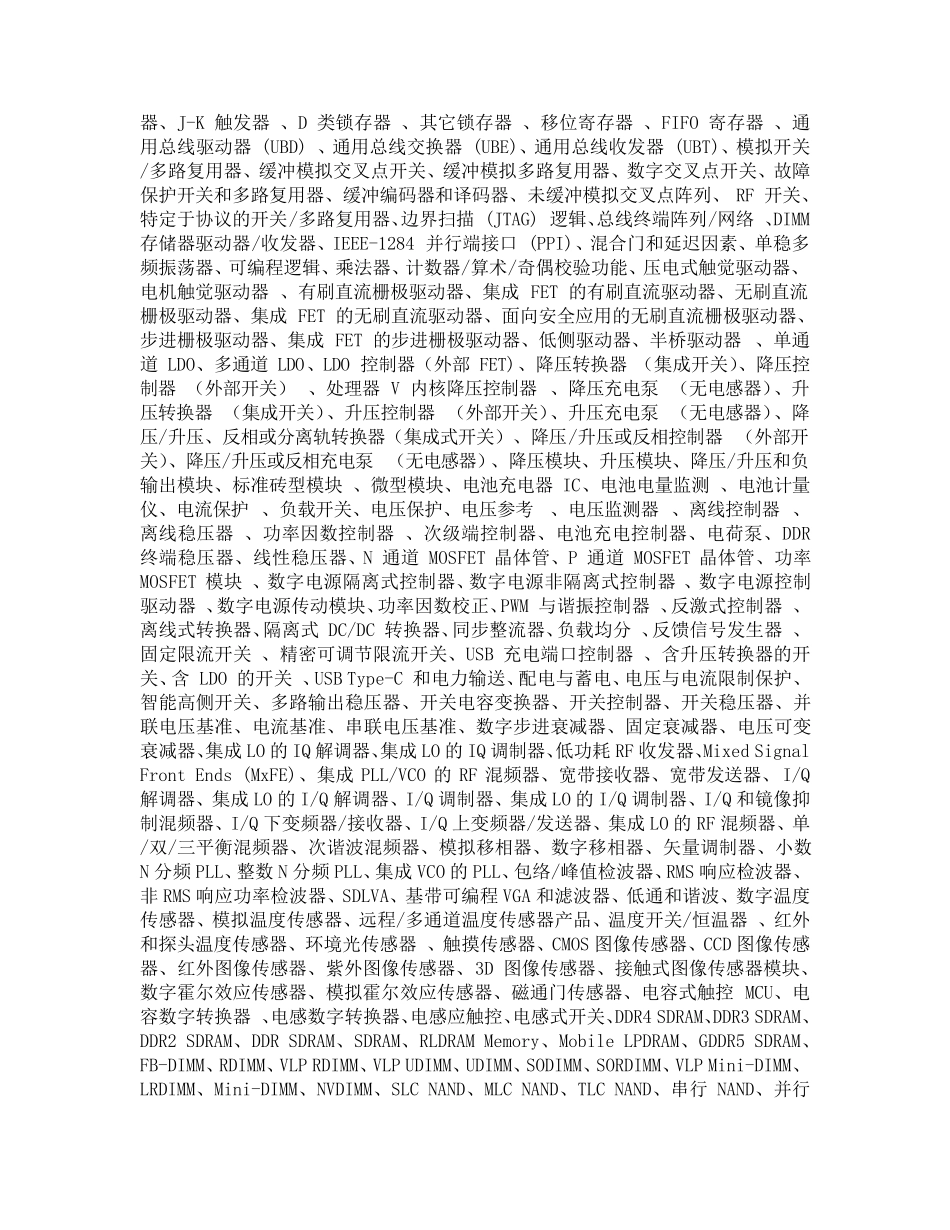 器、J-K 触发器 、D 类锁存器 、其它锁存器 、移位寄存器 、FIFO 寄存器 、通用总线驱动器 (UBD) 、通用总线交换器 (UBE)、通用总线收发器 (UBT)、模拟开关/多路复用器、缓冲模拟交叉点开关、缓冲模拟多路复用器、数字交叉点开关、故障保护开关和多路复用器、缓冲编码器和译码器、未缓冲模拟交叉点阵列、 RF 开关、特定于协议的开关/多路复用器、边界扫描 (JTAG) 逻辑、总线终端阵列/网络 、DIMM 存储器驱动器/收发器、IEEE-1284 并行端接口 (PPI)、混合门和延迟因素、单稳多频振荡器、可编程逻辑、乘法器、计数器/算术/奇偶校验功能、压电式触觉驱动器、电机触觉驱动器 、有刷直流栅极驱动器、集成 FET 的有刷直流驱动器、无刷直流栅极驱动器、集成 FET 的无刷直流驱动器、面向安全应用的无刷直流栅极驱动器、步进栅极驱动器、集成 FET 的步进栅极驱动器、低侧驱动器、半桥驱动器 、单通道 LDO、多通道 LDO、LDO 控制器（外部 FET)、降压转换器 （集成开关)、降压控制器 （外部开关） 、处理器 V 内核降压控制器 、降压充电泵 （无电感器)、升压转换器 （集成开关)、升压控制器 （外部开关)、升压充电泵 （无电感器)、降压/升压、反相或分离轨转换器（集成式开关）、降压/升压或反相控制器 （外部开关)、降压/升压或反相充电泵 （无电感器)、降压模块、升压模块、降压/升压和负输出模块、标准砖型模块 、微型模块、电池充电器 IC、电池电量监测 、电池计量仪、电流保护 、负载开关、电压保护、电压参考 、电压监测器 、离线控制器 、离线稳压器 、功率因数控制器 、次级端控制器、电池充电控制器、电荷泵、DDR 终端稳压器、线性稳压器、N 通道 MOSFET 晶体管、P 通道 MOSFET 晶体管、功率 MOSFET 模块 、数字电源隔离式控制器、数字电源非隔离式控制器 、数字电源控制驱动器 、数字电源传动模块、功率因数校正、PWM 与谐振控制器 、反激式控制器 、离线式转换器、隔离式 DC/DC 转换器、同步整流器、负载均分 、反馈信号发生器 、固定限流开关 、精密可调节限流开关、USB 充电端口控制器 、含升压转换器的开关、含 LDO 的开关 、USB Type-C 和电力输送、配电与蓄电、电压与电流限制保护、智能高侧开关、多路输出稳压器、开关电容变换器、开关控制器、开关稳压器、并联电压基准、电流基准、串联电压基准、数字步进衰减器、固定衰减器、电压可变衰减器、集成 LO 的 IQ 解调器、集成 LO 的 IQ 调制器、低功耗 RF 收发器、Mixed Signal Front Ends (MxFE)、集成 PLL/VCO 的 RF 混频器、宽带接收器、宽带发送器、 I/Q 解调器、集成 LO 的 I/Q 解调器、I/Q 调制器、集成 LO 的 I/Q 调制器、I/Q 和镜像抑制混频器、I/Q 下变频器/接收器、I/Q 上变频器/发送器、集成 LO 的 RF 混频器、单/双/三平衡混频器、次谐波混频器、模拟移相器、数字移相器、矢量调制器、小数 N 分频 PLL、整数 N 分频 PLL、集成 VCO 的 PLL、包络/峰值检波器、RMS 响应检波器、非 RMS 响应功率检波器、SDLVA、基带可编程 VGA 和滤波器、低通和谐波、数字温度传感器、模拟温度传感器、远程/多通道温度传感器产品、温度开关/恒温器 、红外和探头温度传感器、环境光传感器 、触摸传感器、CMOS 图像传感器、CCD 图像传感器、红外图像传感器、紫外图像传感器、3D 图像传感器、接触式图像传感器模块、数字霍尔效应传感器、模拟霍尔效应传感器、磁通门传感器、电容式触控 MCU、电容数字转换器 、电感数字转换器、电感应触控、电感式开关、DDR4 SDRAM、DDR3 SDRAM、DDR2 SDRAM、DDR SDRAM、SDRAM、RLDRAM Memory、Mobile LPDRAM、GDDR5 SDRAM、FB-DIMM、RDIMM、VLP RDIMM、VLP UDIMM、UDIMM、SODIMM、SORDIMM、VLP Mini-DIMM、LRDIMM、Mini-DIMM、NVDIMM、SLC NAND、MLC NAND、TLC NAND、串行 NAND、并行